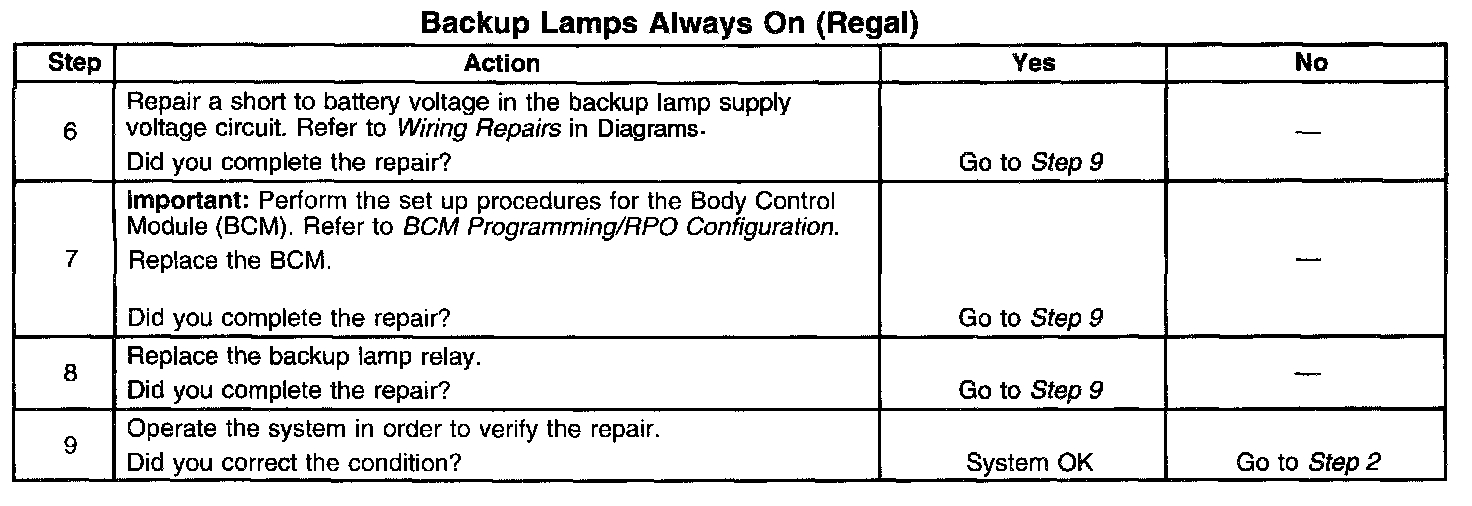 Backup Lamps Always On (Regal)

| Step | Action | Yes | No |
|---|---|---|---|
| 6 | Repair a short to battery voltage in the backup lamp supply voltage circuit. Refer to Wiring Repairs in Diagrams. Did you complete the repair? | Go to Step 9 | — |
| 7 | Important: Perform the set up procedures for the Body Control Module (BCM). Refer to BCM Programming/RPO Configuration. Replace the BCM. Did you complete the repair? | Go to Step 9 | — |
| 8 | Replace the backup lamp relay. Did you complete the repair? | Go to Step 9 | — |
| 9 | Operate the system in order to verify the repair. Did you correct the condition? | System OK | Go to Step 2 |